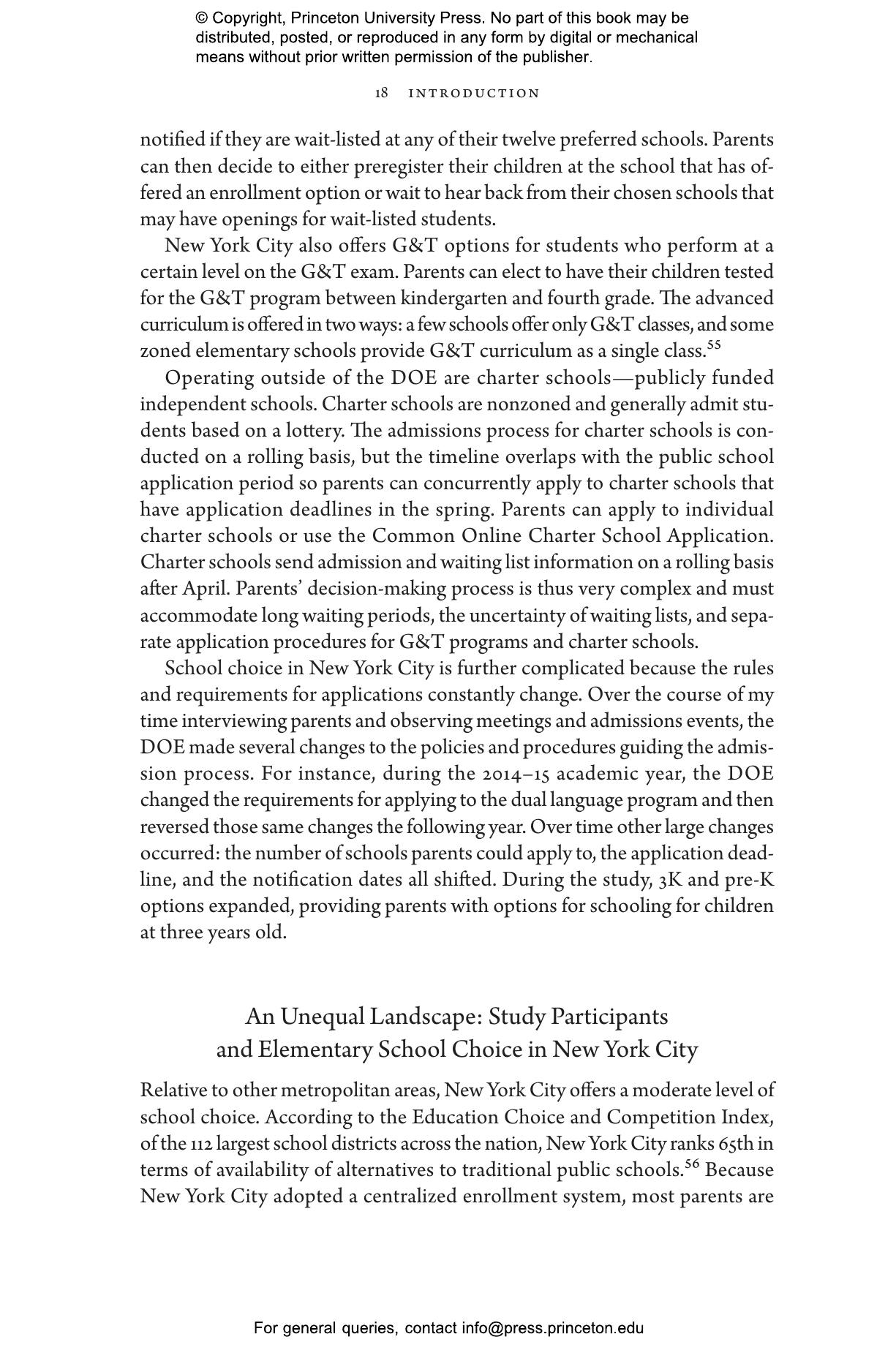 © Copyright, Princeton University Press. No part of this book may be distributed, posted, or reproduced in any form by digital or mechanical means without prior written permission of the publisher.

18 INTRODUCTION

notified if they are wait-listed at any of their twelve preferred schools. Parents can then decide to either preregister their children at the school that has offered an enrollment option or wait to hear back from their chosen schools that may have openings for wait-listed students.

New York City also offers G&T options for students who perform at a certain level on the G&T exam. Parents can elect to have their children tested for the G&T program between kindergarten and fourth grade. The advanced curriculum is offered in two ways: a few schools offer only G&T classes, and some zoned elementary schools provide G&T curriculum as a single class.$^{55}$

Operating outside of the DOE are charter schools—publicly funded independent schools. Charter schools are nonzoned and generally admit students based on a lottery. The admissions process for charter schools is conducted on a rolling basis, but the timeline overlaps with the public school application period so parents can concurrently apply to charter schools that have application deadlines in the spring. Parents can apply to individual charter schools or use the Common Online Charter School Application. Charter schools send admission and waiting list information on a rolling basis after April. Parents' decision-making process is thus very complex and must accommodate long waiting periods, the uncertainty of waiting lists, and separate application procedures for G&T programs and charter schools.

School choice in New York City is further complicated because the rules and requirements for applications constantly change. Over the course of my time interviewing parents and observing meetings and admissions events, the DOE made several changes to the policies and procedures guiding the admission process. For instance, during the 2014–15 academic year, the DOE changed the requirements for applying to the dual language program and then reversed those same changes the following year. Over time other large changes occurred: the number of schools parents could apply to, the application deadline, and the notification dates all shifted. During the study, 3K and pre-K options expanded, providing parents with options for schooling for children at three years old.

An Unequal Landscape: Study Participants and Elementary School Choice in New York City

Relative to other metropolitan areas, New York City offers a moderate level of school choice. According to the Education Choice and Competition Index, of the 112 largest school districts across the nation, New York City ranks 65th in terms of availability of alternatives to traditional public schools.$^{56}$ Because New York City adopted a centralized enrollment system, most parents are

For general queries, contact info@press.princeton.edu